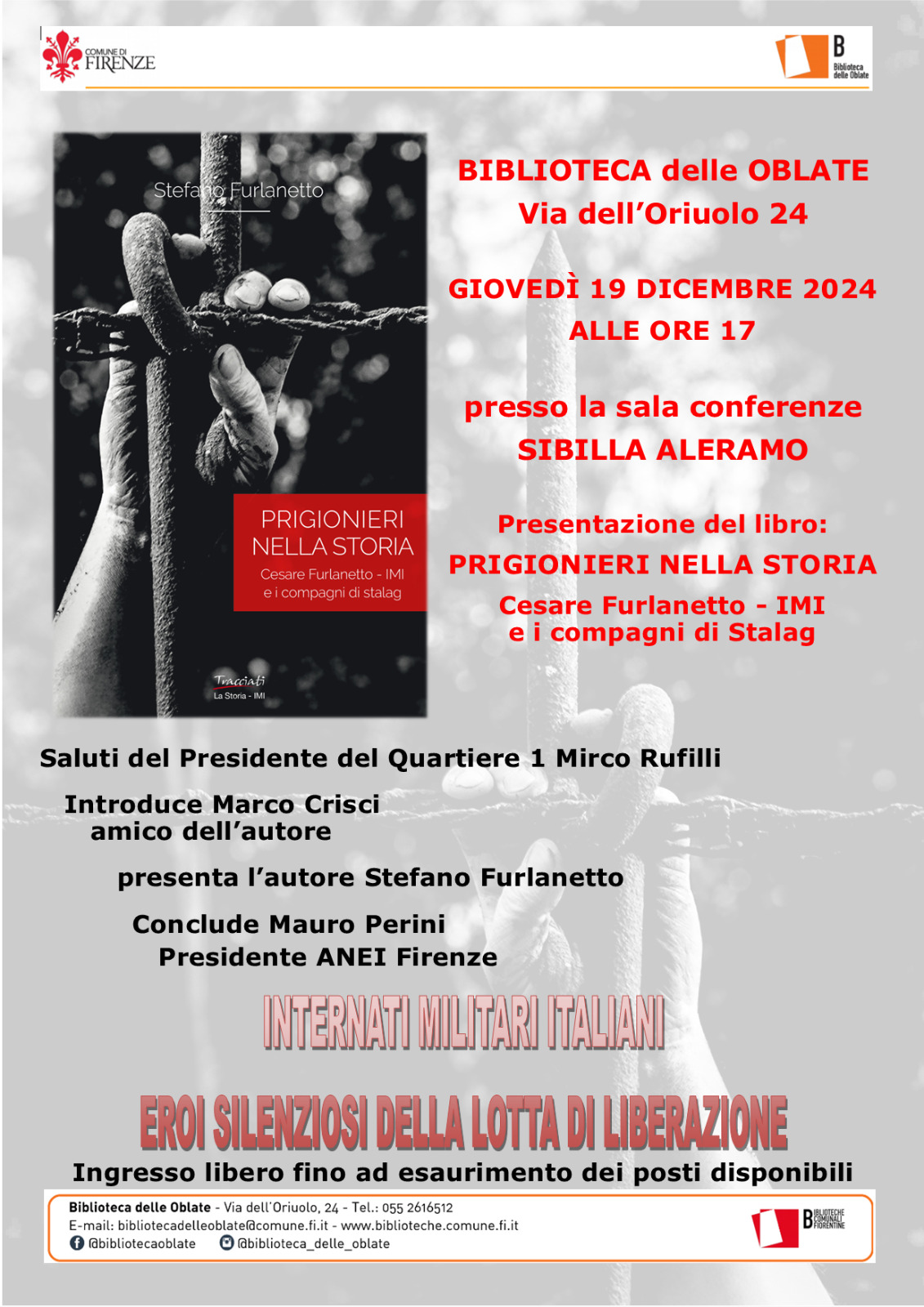 COMUNE DI FIRENZE

B Biblioteca delle Oblate

Stefano Furlanetto

PRIGIONIERI NELLA STORIA
Cesare Furlanetto - IMI e i compagni di stalag

Tracciati
La Storia - IMI

BIBLIOTECA delle OBLATE
Via dell'Oriuolo 24

GIOVEDÌ 19 DICEMBRE 2024
ALLE ORE 17

presso la sala conferenze
SIBILLA ALERAMO

Presentazione del libro:
PRIGIONIERI NELLA STORIA
Cesare Furlanetto - IMI
e i compagni di Stalag

Saluti del Presidente del Quartiere 1 Mirco Rufilli

Introduce Marco Crisci
amico dell'autore

presenta l'autore Stefano Furlanetto

Conclude Mauro Perini
Presidente ANEI Firenze

INTERNATI MILITARI ITALIANI

EROI SILENZIOSI DELLA LOTTA DI LIBERAZIONE

Ingresso libero fino ad esaurimento dei posti disponibili

Biblioteca delle Oblate - Via dell'Oriuolo, 24 - Tel.: 055 2616512
E-mail: bibliotecadelleoblate@comune.fi.it - www.biblioteche.comune.fi.it
@bibliotecaoblate @biblioteca_delle_oblate

B BIBLIOTECHE COMUNALI FIORENTINE